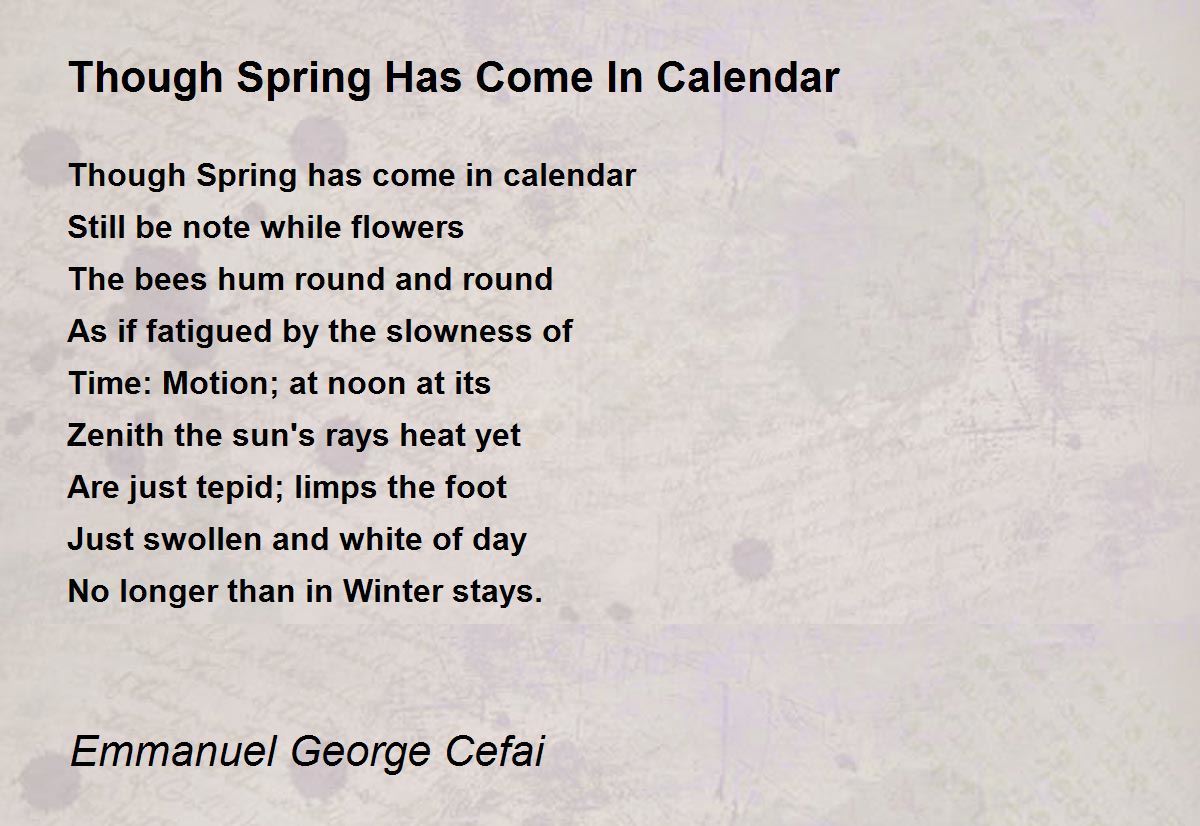 Though Spring Has Come In Calendar

Though Spring has come in calendar
Still be note while flowers
The bees hum round and round
As if fatigued by the slowness of
Time: Motion; at noon at its
Zenith the sun's rays heat yet
Are just tepid; limps the foot
Just swollen and white of day
No longer than in Winter stays.

Emmanuel George Cefai